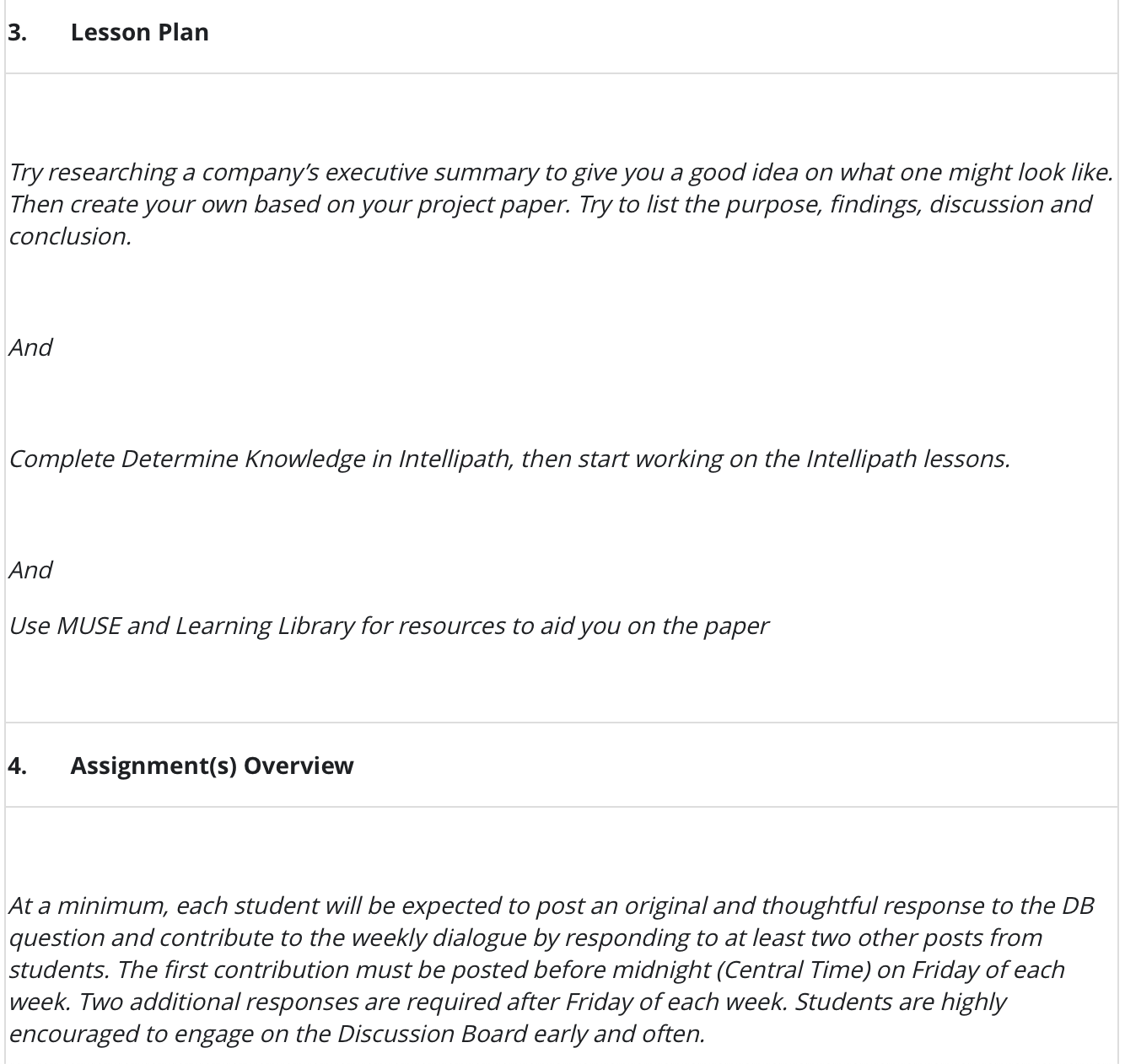 3. Lesson Plan

Try researching a company's executive summary to give you a good idea on what one might look like. Then create your own based on your project paper. Try to list the purpose, findings, discussion and conclusion.

And

Complete Determine Knowledge in Intellipath, then start working on the Intellipath lessons.

And

Use MUSE and Learning Library for resources to aid you on the paper

4. Assignment(s) Overview

At a minimum, each student will be expected to post an original and thoughtful response to the DB question and contribute to the weekly dialogue by responding to at least two other posts from students. The first contribution must be posted before midnight (Central Time) on Friday of each week. Two additional responses are required after Friday of each week. Students are highly encouraged to engage on the Discussion Board early and often.